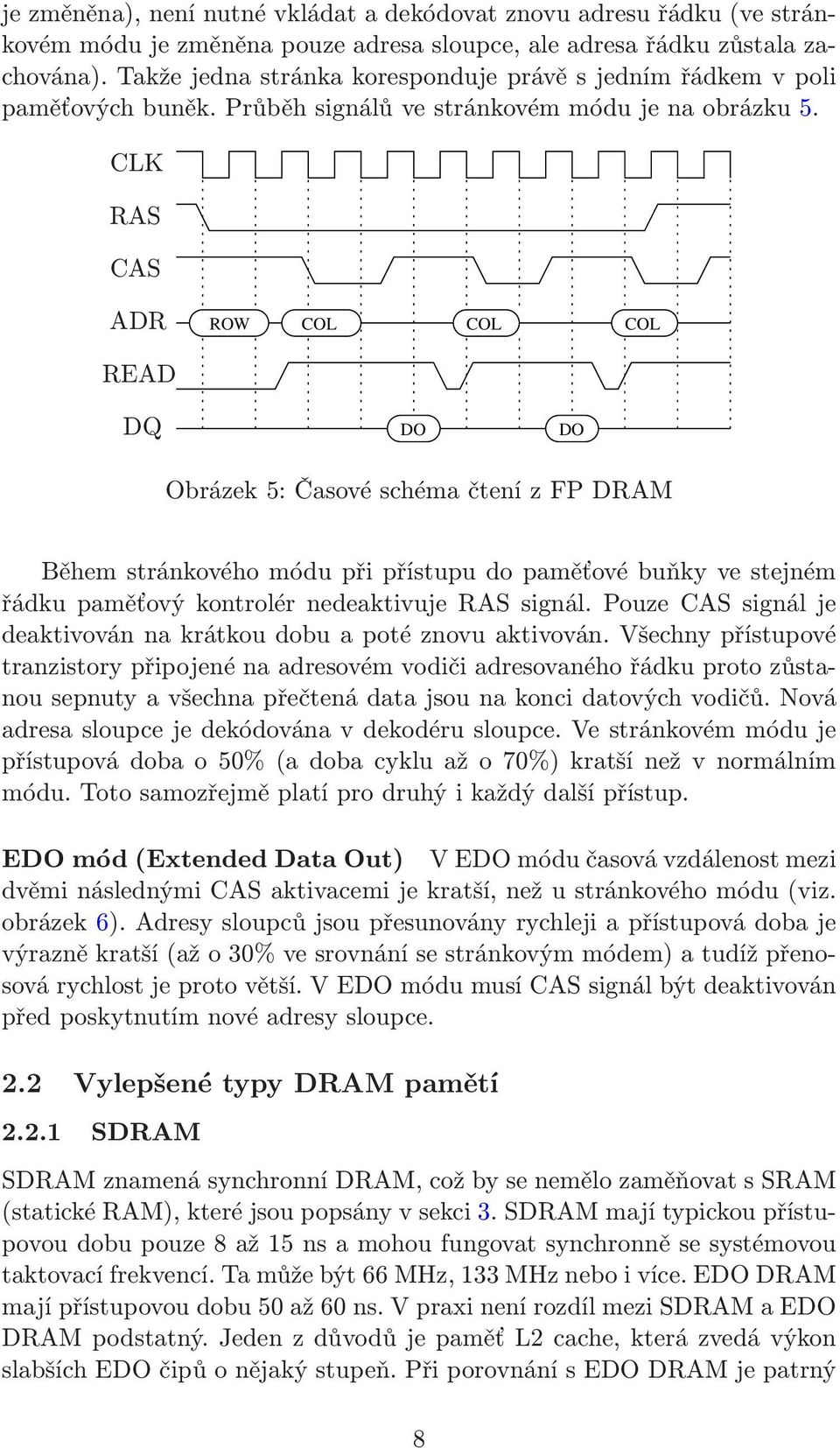 je změněna), není nutné vkládat a dekódovat znovu adresu řádku (ve stránkovém módu je změněna pouze adresa sloupce, ale adresa řádku zůstala zachována). Takže jedna stránka koresponduje právě s jedním řádkem v poli paměťových buněk. Průběh signálů ve stránkovém módu je na obrázku 5.

CLK

RAS

CAS

ADR ROW COL COL COL

READ

DQ DO DO

Obrázek 5: Časové schéma čtení z FP DRAM

Během stránkového módu při přístupu do paměťové buňky ve stejném řádku paměťový kontrolér nedeaktivuje RAS signál. Pouze CAS signál je deaktivován na krátkou dobu a poté znovu aktivován. Všechny přístupové tranzistory připojené na adresovém vodiči adresovaného řádku proto zůstanou sepnuty a všechna přečtená data jsou na konci datových vodičů. Nová adresa sloupce je dekódována v dekodéru sloupce. Ve stránkovém módu je přístupová doba o 50% (a doba cyklu až o 70%) kratší než v normálním módu. Toto samozřejmě platí pro druhý i každý další přístup.

EDO mód (Extended Data Out) V EDO módu časová vzdálenost mezi dvěmi následnými CAS aktivacemi je kratší, než u stránkového módu (viz. obrázek 6). Adresy sloupců jsou přesunovány rychleji a přístupová doba je výrazně kratší (až o 30% ve srovnání se stránkovým módem) a tudíž přenosová rychlost je proto větší. V EDO módu musí CAS signál být deaktivován před poskytnutím nové adresy sloupce.

2.2 Vylepšené typy DRAM pamětí

2.2.1 SDRAM

SDRAM znamená synchronní DRAM, což by se nemělo zaměňovat s SRAM (statické RAM), které jsou popsány v sekci 3. SDRAM mají typickou přístupovou dobu pouze 8 až 15 ns a mohou fungovat synchronně se systémovou taktovací frekvencí. Ta může být 66 MHz, 133 MHz nebo i více. EDO DRAM mají přístupovou dobu 50 až 60 ns. V praxi není rozdíl mezi SDRAM a EDO DRAM podstatný. Jeden z důvodů je paměť L2 cache, která zvedá výkon slabších EDO čipů o nějaký stupeň. Při porovnání s EDO DRAM je patrný

8